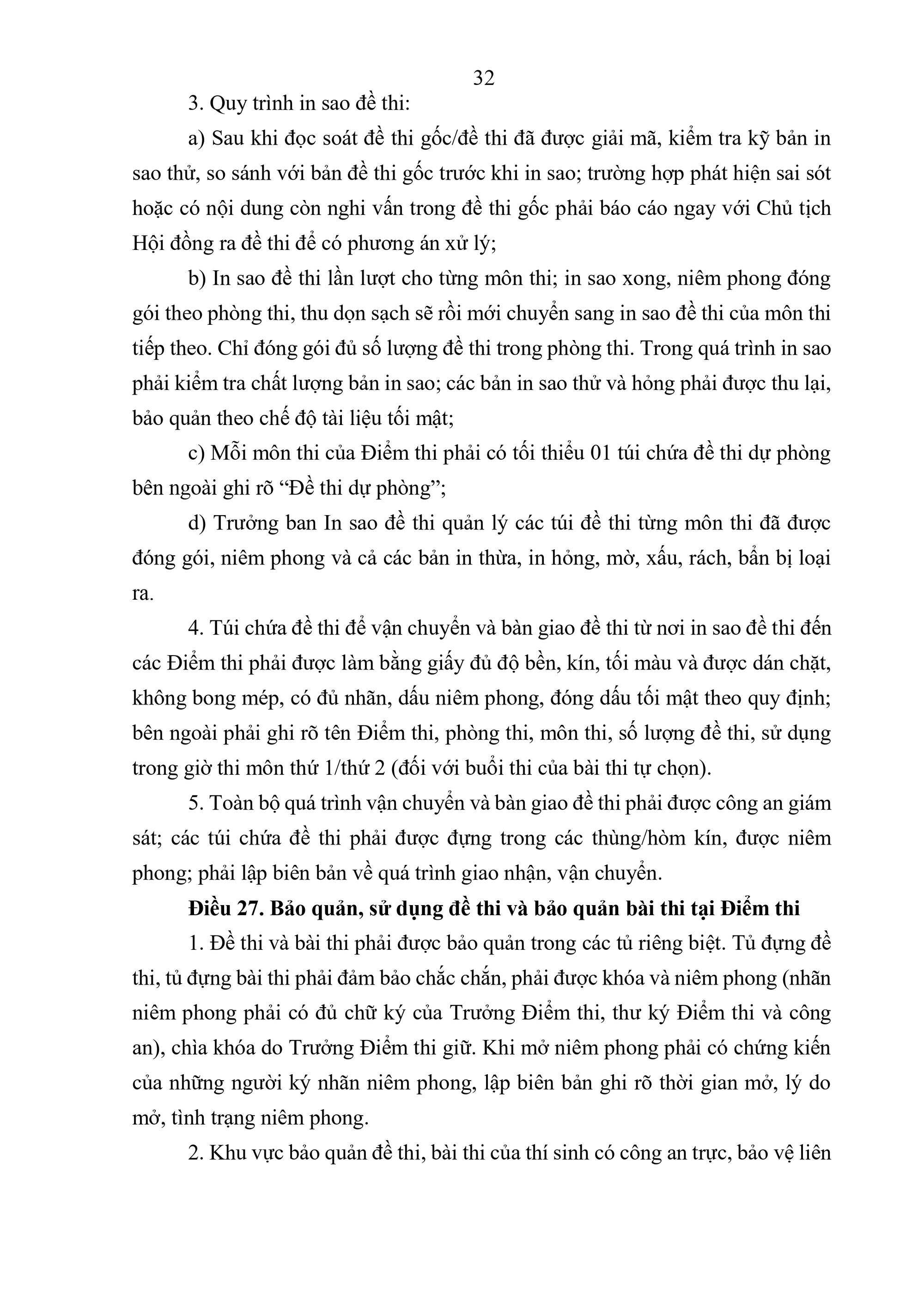 32

3. Quy trình in sao đề thi:

a) Sau khi đọc soát đề thi gốc/đề thi đã được giải mã, kiểm tra kỹ bản in sao thử, so sánh với bản đề thi gốc trước khi in sao; trường hợp phát hiện sai sót hoặc có nội dung còn nghi vấn trong đề thi gốc phải báo cáo ngay với Chủ tịch Hội đồng ra đề thi để có phương án xử lý;

b) In sao đề thi lần lượt cho từng môn thi; in sao xong, niêm phong đóng gói theo phòng thi, thu dọn sạch sẽ rồi mới chuyển sang in sao đề thi của môn thi tiếp theo. Chỉ đóng gói đủ số lượng đề thi trong phòng thi. Trong quá trình in sao phải kiểm tra chất lượng bản in sao; các bản in sao thử và hỏng phải được thu lại, bảo quản theo chế độ tài liệu tối mật;

c) Mỗi môn thi của Điểm thi phải có tối thiểu 01 túi chứa đề thi dự phòng bên ngoài ghi rõ “Đề thi dự phòng”;

d) Trưởng ban In sao đề thi quản lý các túi đề thi từng môn thi đã được đóng gói, niêm phong và cả các bản in thừa, in hỏng, mờ, xấu, rách, bẩn bị loại ra.

4. Túi chứa đề thi để vận chuyển và bàn giao đề thi từ nơi in sao đề thi đến các Điểm thi phải được làm bằng giấy đủ độ bền, kín, tối màu và được dán chặt, không bong mép, có đủ nhãn, dấu niêm phong, đóng dấu tối mật theo quy định; bên ngoài phải ghi rõ tên Điểm thi, phòng thi, môn thi, số lượng đề thi, sử dụng trong giờ thi môn thứ 1/thứ 2 (đối với buổi thi của bài thi tự chọn).

5. Toàn bộ quá trình vận chuyển và bàn giao đề thi phải được công an giám sát; các túi chứa đề thi phải được đựng trong các thùng/hòm kín, được niêm phong; phải lập biên bản về quá trình giao nhận, vận chuyển.

Điều 27. Bảo quản, sử dụng đề thi và bảo quản bài thi tại Điểm thi

1. Đề thi và bài thi phải được bảo quản trong các tủ riêng biệt. Tủ đựng đề thi, tủ đựng bài thi phải đảm bảo chắc chắn, phải được khóa và niêm phong (nhãn niêm phong phải có đủ chữ ký của Trưởng Điểm thi, thư ký Điểm thi và công an), chìa khóa do Trưởng Điểm thi giữ. Khi mở niêm phong phải có chứng kiến của những người ký nhãn niêm phong, lập biên bản ghi rõ thời gian mở, lý do mở, tình trạng niêm phong.

2. Khu vực bảo quản đề thi, bài thi của thí sinh có công an trực, bảo vệ liên